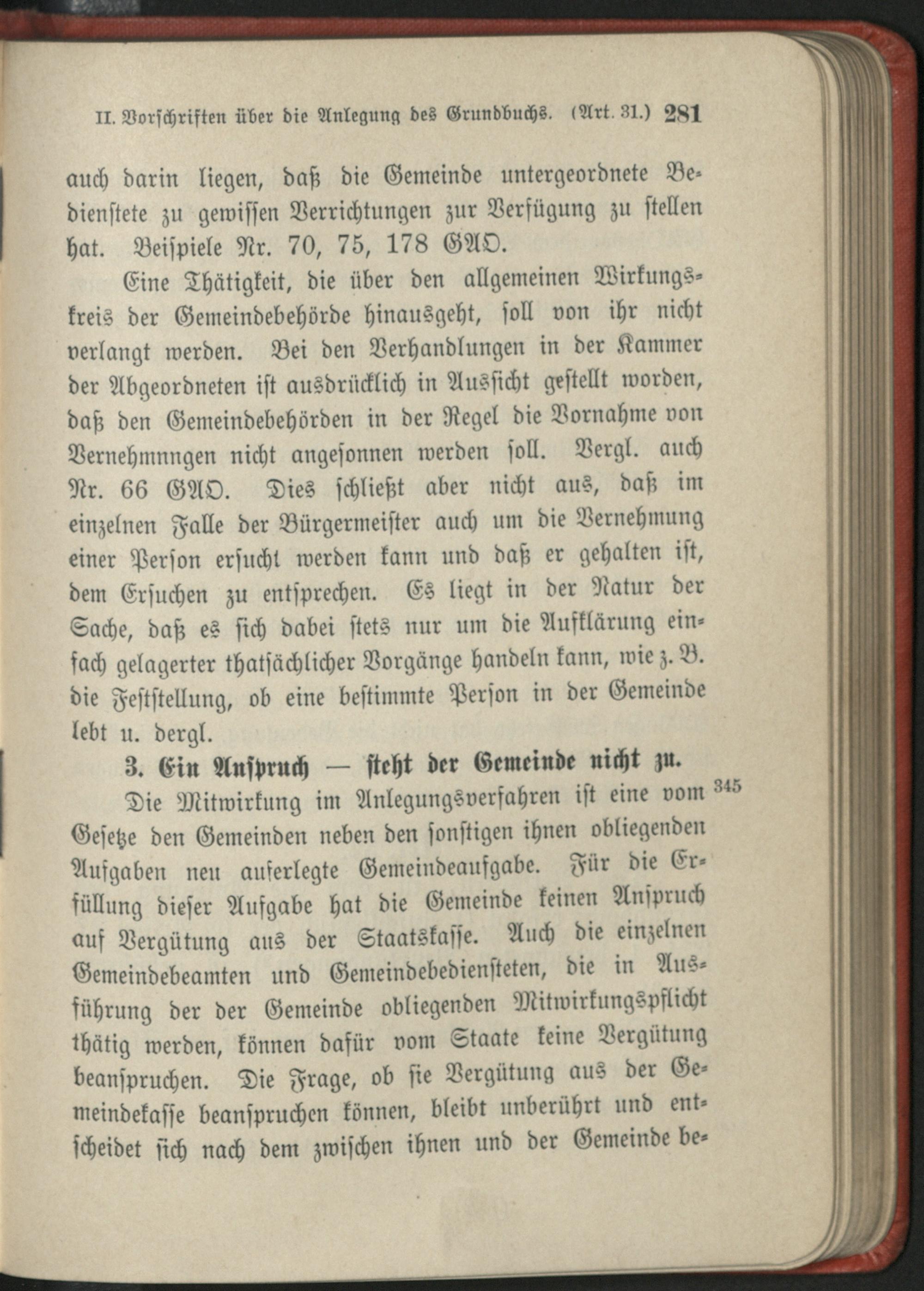 II. Vorschriften über die Anlegung des Grundbuchs. (Art. 31.) 281

auch darin liegen, daß die Gemeinde untergeordnete Bedienstete zu gewissen Verrichtungen zur Verfügung zu stellen hat. Beispiele Nr. 70, 75, 178 GAO.

Eine Thätigkeit, die über den allgemeinen Wirkungskreis der Gemeindebehörde hinausgeht, soll von ihr nicht verlangt werden. Bei den Verhandlungen in der Kammer der Abgeordneten ist ausdrücklich in Aussicht gestellt worden, daß den Gemeindebehörden in der Regel die Vornahme von Vernehmnngen nicht angesonnen werden soll. Vergl. auch Nr. 66 GAO. Dies schließt aber nicht aus, daß im einzelnen Falle der Bürgermeister auch um die Vernehmung einer Person ersucht werden kann und daß er gehalten ist, dem Ersuchen zu entsprechen. Es liegt in der Natur der Sache, daß es sich dabei stets nur um die Aufklärung einfach gelagerter thatsächlicher Vorgänge handeln kann, wie z. B. die Feststellung, ob eine bestimmte Person in der Gemeinde lebt u. dergl.

3. Ein Anspruch — steht der Gemeinde nicht zu.

345

Die Mitwirkung im Anlegungsverfahren ist eine vom Gesetze den Gemeinden neben den sonstigen ihnen obliegenden Aufgaben neu auferlegte Gemeindeaufgabe. Für die Erfüllung dieser Aufgabe hat die Gemeinde keinen Anspruch auf Vergütung aus der Staatskasse. Auch die einzelnen Gemeindebeamten und Gemeindebediensteten, die in Ausführung der der Gemeinde obliegenden Mitwirkungspflicht thätig werden, können dafür vom Staate keine Vergütung beanspruchen. Die Frage, ob sie Vergütung aus der Gemeindekasse beanspruchen können, bleibt unberührt und entscheidet sich nach dem zwischen ihnen und der Gemeinde be-